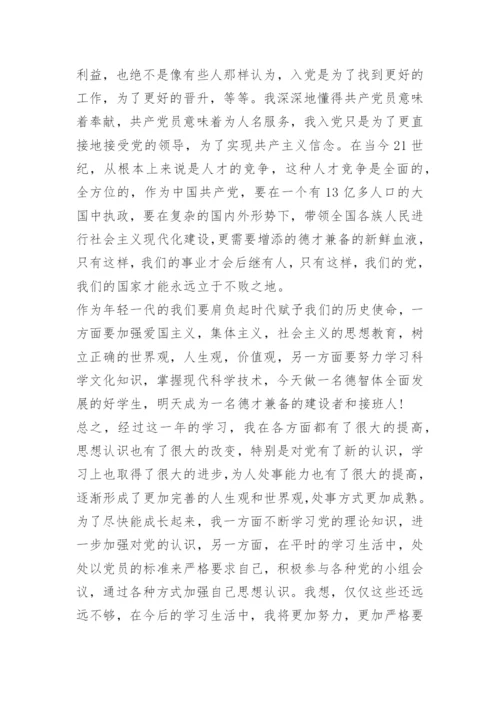 利益，也绝不是像有些人那样认为，入党是为了找到更好的工作，为了更好的晋升，等等。我深深地懂得共产党员意味着奉献，共产党员意味着为人名服务，我入党只是为了更直接地接受党的领导，为了实现共产主义信念。在当今21世纪，从根本上来说是人才的竞争，这种人才竞争是全面的，全方位的，作为中国共产党，要在一个有13亿多人口的大国中执政，要在复杂的国内外形势下，带领全国各族人民进行社会主义现代化建设，更需要增添的德才兼备的新鲜血液，只有这样，我们的事业才会后继有人，只有这样，我们的党，我们的国家才能永远立于不败之地。
作为年轻一代的我们要肩负起时代赋予我们的历史使命，一方面要加强爱国主义，集体主义，社会主义的思想教育，树立正确的世界观，人生观，价值观，另一方面要努力学习科学文化知识，掌握现代科学技术，今天做一名德智体全面发展的好学生，明天成为一名德才兼备的建设者和接班人！
总之，经过这一年的学习，我在各方面都有了很大的提高，思想认识也有了很大的改变，特别是对党有了新的认识，学习上也取得了很大的进步，为人处事能力也有了很大的提高，逐渐形成了更加完善的人生观和世界观，处事方式更加成熟。为了尽快能成长起来，我一方面不断学习党的理论知识，进一步加强对党的认识，另一方面，在平时的学习生活中，处处以党员的标准来严格要求自己，积极参与各种党的小组会议，通过各种方式加强自己思想认识。我想，仅仅这些还远远不够，在今后的学习生活中，我将更加努力，更加严格要